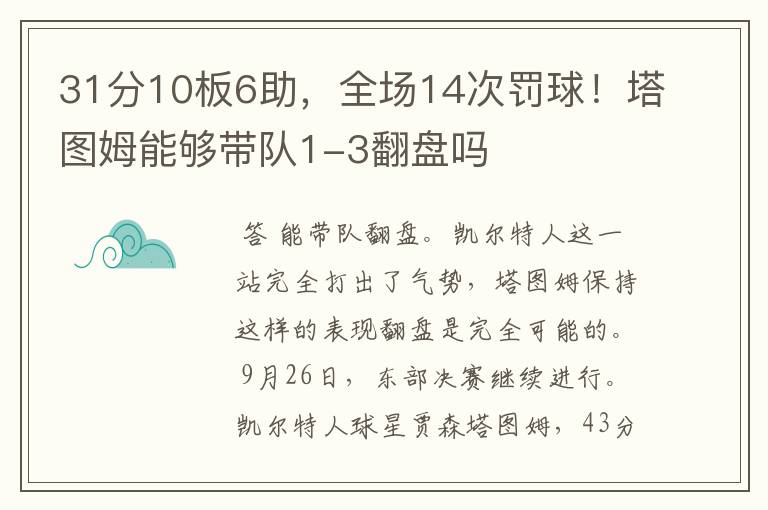 31分10板6助，全场14次罚球！塔图姆能够带队1-3翻盘吗

答 能带队翻盘。凯尔特人这一站完全打出了气势，塔图姆保持这样的表现翻盘是完全可能的。9月26日，东部决赛继续进行。凯尔特人球星贾森塔图姆，43分